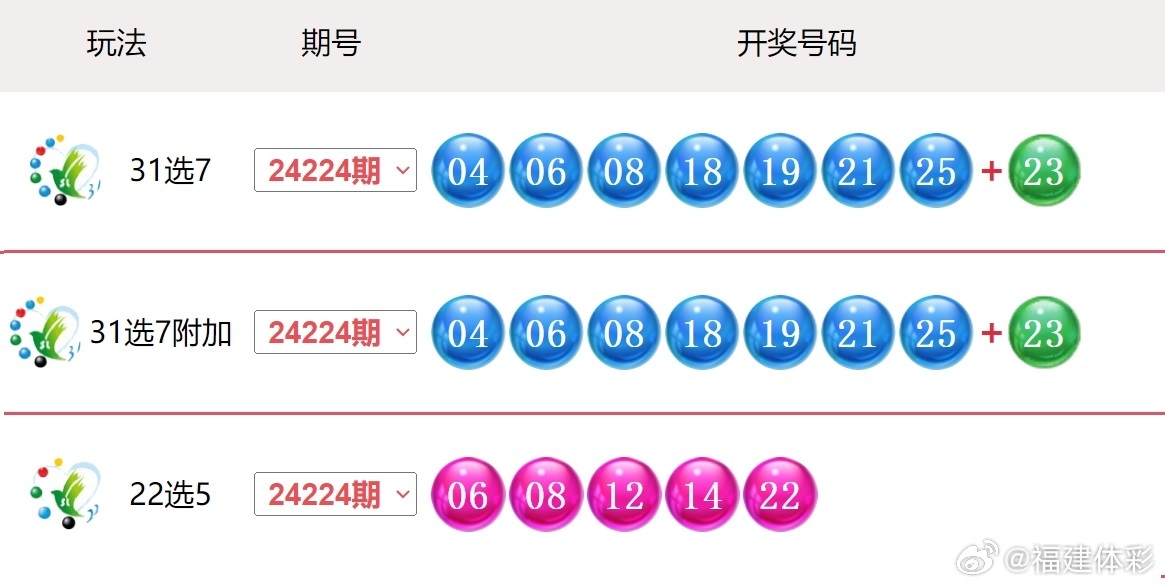 | 玩法 | 期号 | 开奖号码 |
|---|---|---|
| 31选7 | 24224期 | 04 06 08 18 19 21 25 + 23 |
| 31选7附加 | 24224期 | 04 06 08 18 19 21 25 + 23 |
| 22选5 | 24224期 | 06 08 12 14 22 |

@福建体彩